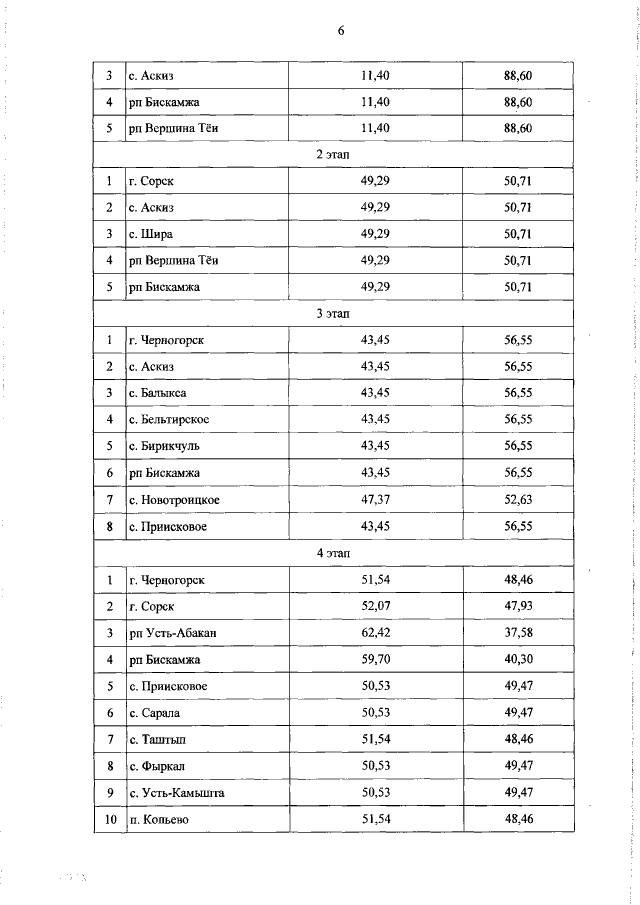 6

| | | | |
|---|---|---|---|
| 3 | с. Аскиз | 11,40 | 88,60 |
| 4 | рп Бискамжа | 11,40 | 88,60 |
| 5 | рп Вершина Тёи | 11,40 | 88,60 |
| 2 этап | | | |
| 1 | г. Сорск | 49,29 | 50,71 |
| 2 | с. Аскиз | 49,29 | 50,71 |
| 3 | с. Шира | 49,29 | 50,71 |
| 4 | рп Вершина Тёи | 49,29 | 50,71 |
| 5 | рп Бискамжа | 49,29 | 50,71 |
| 3 этап | | | |
| 1 | г. Черногорск | 43,45 | 56,55 |
| 2 | с. Аскиз | 43,45 | 56,55 |
| 3 | с. Балыкса | 43,45 | 56,55 |
| 4 | с. Бельтирское | 43,45 | 56,55 |
| 5 | с. Бирикчуль | 43,45 | 56,55 |
| 6 | рп Бискамжа | 43,45 | 56,55 |
| 7 | с. Новотроицкое | 47,37 | 52,63 |
| 8 | с. Приисковое | 43,45 | 56,55 |
| 4 этап | | | |
| 1 | г. Черногорск | 51,54 | 48,46 |
| 2 | г. Сорск | 52,07 | 47,93 |
| 3 | рп Усть-Абакан | 62,42 | 37,58 |
| 4 | рп Бискамжа | 59,70 | 40,30 |
| 5 | с. Приисковое | 50,53 | 49,47 |
| 6 | с. Сарала | 50,53 | 49,47 |
| 7 | с. Таштып | 51,54 | 48,46 |
| 8 | с. Фыркал | 50,53 | 49,47 |
| 9 | с. Усть-Камышта | 50,53 | 49,47 |
| 10 | п. Копьево | 51,54 | 48,46 |